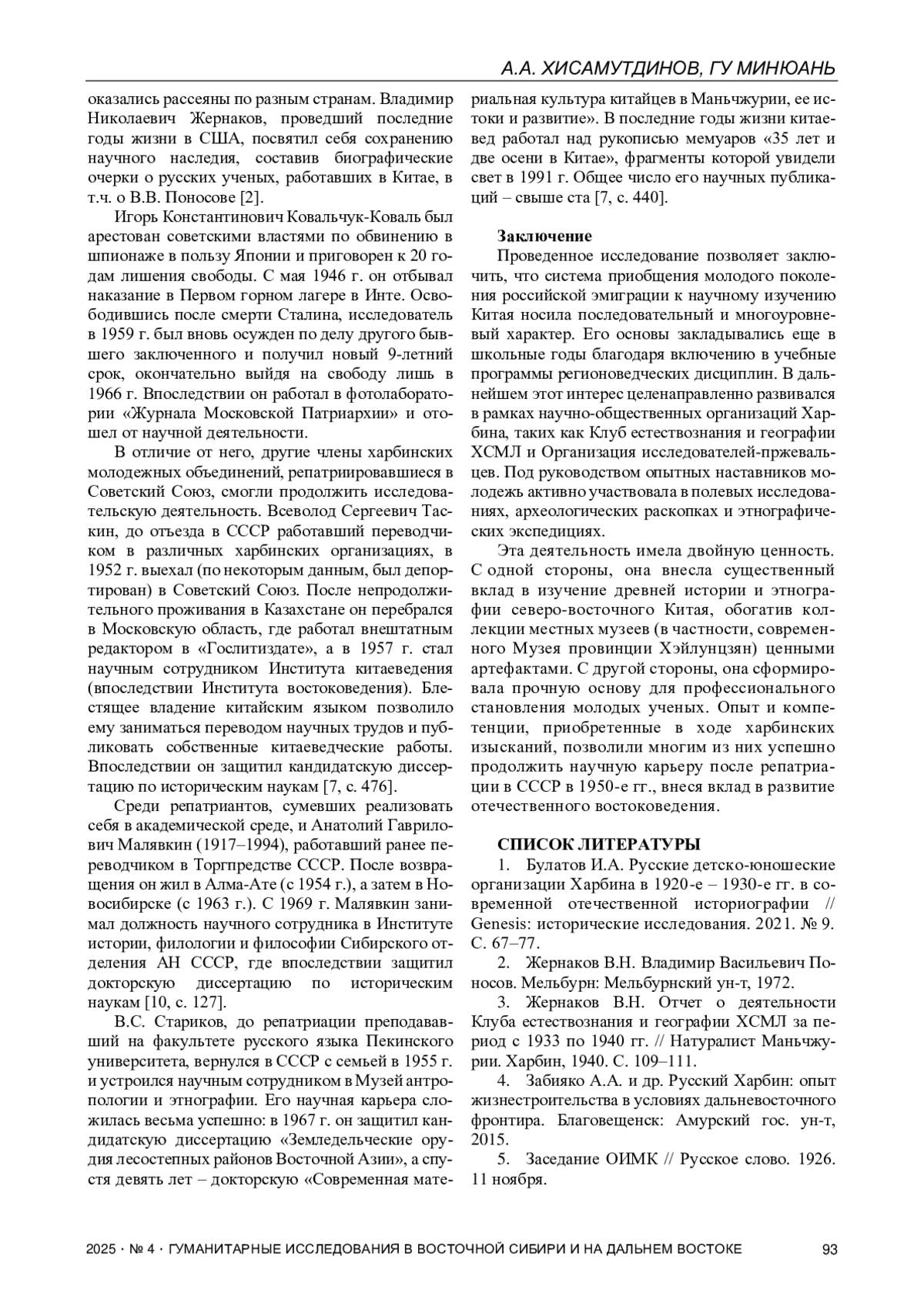 А.А. ХИСАМУТДИНОВ, ГУ МИНЮАНЬ

оказались рассеяны по разным странам. Владимир Николаевич Жернаков, проведший последние годы жизни в США, посвятил себя сохранению научного наследия, составив биографические очерки о русских ученых, работавших в Китае, в т.ч. о В.В. Поносове [2].

Игорь Константинович Ковальчук-Коваль был арестован советскими властями по обвинению в шпионаже в пользу Японии и приговорен к 20 годам лишения свободы. С мая 1946 г. он отбывал наказание в Первом горном лагере в Инте. Освободившись после смерти Сталина, исследователь в 1959 г. был вновь осужден по делу другого бывшего заключенного и получил новый 9-летний срок, окончательно выйдя на свободу лишь в 1966 г. Впоследствии он работал в фотолаборатории «Журнала Московской Патриархии» и отошел от научной деятельности.

В отличие от него, другие члены харбинских молодежных объединений, репатриировавшиеся в Советский Союз, смогли продолжить исследовательскую деятельность. Всеволод Сергеевич Таскин, до отъезда в СССР работавший переводчиком в различных харбинских организациях, в 1952 г. выехал (по некоторым данным, был депортирован) в Советский Союз. После непродолжительного проживания в Казахстане он перебрался в Московскую область, где работал внештатным редактором в «Гослитиздате», а в 1957 г. стал научным сотрудником Института китаеведения (впоследствии Института востоковедения). Блестящее владение китайским языком позволило ему заниматься переводом научных трудов и публиковать собственные китаеведческие работы. Впоследствии он защитил кандидатскую диссертацию по историческим наукам [7, с. 476].

Среди репатриантов, сумевших реализовать себя в академической среде, и Анатолий Гаврилович Малявкин (1917–1994), работавший ранее переводчиком в Торгпредстве СССР. После возвращения он жил в Алма-Ате (с 1954 г.), а затем в Новосибирске (с 1963 г.). С 1969 г. Малявкин занимал должность научного сотрудника в Институте истории, филологии и философии Сибирского отделения АН СССР, где впоследствии защитил докторскую диссертацию по историческим наукам [10, с. 127].

В.С. Стариков, до репатриации преподававший на факультете русского языка Пекинского университета, вернулся в СССР с семьей в 1955 г. и устроился научным сотрудником в Музей антропологии и этнографии. Его научная карьера сложилась весьма успешно: в 1967 г. он защитил кандидатскую диссертацию «Земледельческие орудия лесостепных районов Восточной Азии», а спустя девять лет – докторскую «Современная материальная культура китайцев в Маньчжурии, ее истоки и развитие». В последние годы жизни китаевед работал над рукописью мемуаров «35 лет и две осени в Китае», фрагменты которой увидели свет в 1991 г. Общее число его научных публикаций – свыше ста [7, с. 440].

Заключение

Проведенное исследование позволяет заключить, что система приобщения молодого поколения российской эмиграции к научному изучению Китая носила последовательный и многоуровневый характер. Его основы закладывались еще в школьные годы благодаря включению в учебные программы регионоведческих дисциплин. В дальнейшем этот интерес целенаправленно развивался в рамках научно-общественных организаций Харбина, таких как Клуб естествознания и географии ХСМЛ и Организация исследователей-пржевальцев. Под руководством опытных наставников молодежь активно участвовала в полевых исследованиях, археологических раскопках и этнографических экспедициях.

Эта деятельность имела двойную ценность. С одной стороны, она внесла существенный вклад в изучение древней истории и этнографии северо-восточного Китая, обогатив коллекции местных музеев (в частности, современного Музея провинции Хэйлунцзян) ценными артефактами. С другой стороны, она сформировала прочную основу для профессионального становления молодых ученых. Опыт и компетенции, приобретенные в ходе харбинских изысканий, позволили многим из них успешно продолжить научную карьеру после репатриации в СССР в 1950-е гг., внеся вклад в развитие отечественного востоковедения.

СПИСОК ЛИТЕРАТУРЫ

1. Булатов И.А. Русские детско-юношеские организации Харбина в 1920-е – 1930-е гг. в современной отечественной историографии // Genesis: исторические исследования. 2021. № 9. С. 67–77.

2. Жернаков В.Н. Владимир Васильевич Поносов. Мельбурн: Мельбурнский ун-т, 1972.

3. Жернаков В.Н. Отчет о деятельности Клуба естествознания и географии ХСМЛ за период с 1933 по 1940 гг. // Натуралист Маньчжурии. Харбин, 1940. С. 109–111.

4. Забияко А.А. и др. Русский Харбин: опыт жизнестроительства в условиях дальневосточного фронтира. Благовещенск: Амурский гос. ун-т, 2015.

5. Заседание ОИМК // Русское слово. 1926. 11 ноября.

2025 · № 4 · ГУМАНИТАРНЫЕ ИССЛЕДОВАНИЯ В ВОСТОЧНОЙ СИБИРИ И НА ДАЛЬНЕМ ВОСТОКЕ 93